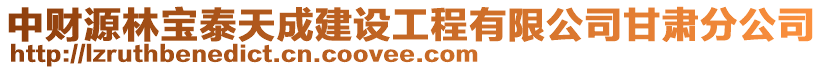 中财源林宝泰天成建设工程有限公司甘肃分公司
http://lzruthbenedict.cn.coovee.com